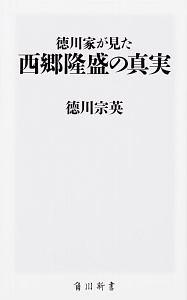 徳川家が見た
西郷隆盛の真実

徳川宗英

角川新書